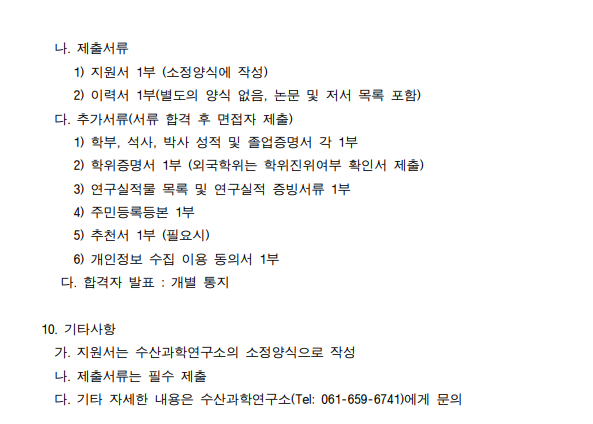 나. 제출서류

1) 지원서 1부 (소정양식에 작성)

2) 이력서 1부(별도의 양식 없음, 논문 및 저서 목록 포함)

다. 추가서류(서류 합격 후 면접자 제출)

1) 학부, 석사, 박사 성적 및 졸업증명서 각 1부

2) 학위증명서 1부 (외국학위는 학위진위여부 확인서 제출)

3) 연구실적물 목록 및 연구실적 증빙서류 1부

4) 주민등록등본 1부

5) 추천서 1부 (필요시)

6) 개인정보 수집 이용 동의서 1부

다. 합격자 발표 : 개별 통지

10. 기타사항

가. 지원서는 수산과학연구소의 소정양식으로 작성

나. 제출서류는 필수 제출

다. 기타 자세한 내용은 수산과학연구소(Tel: 061-659-6741)에게 문의